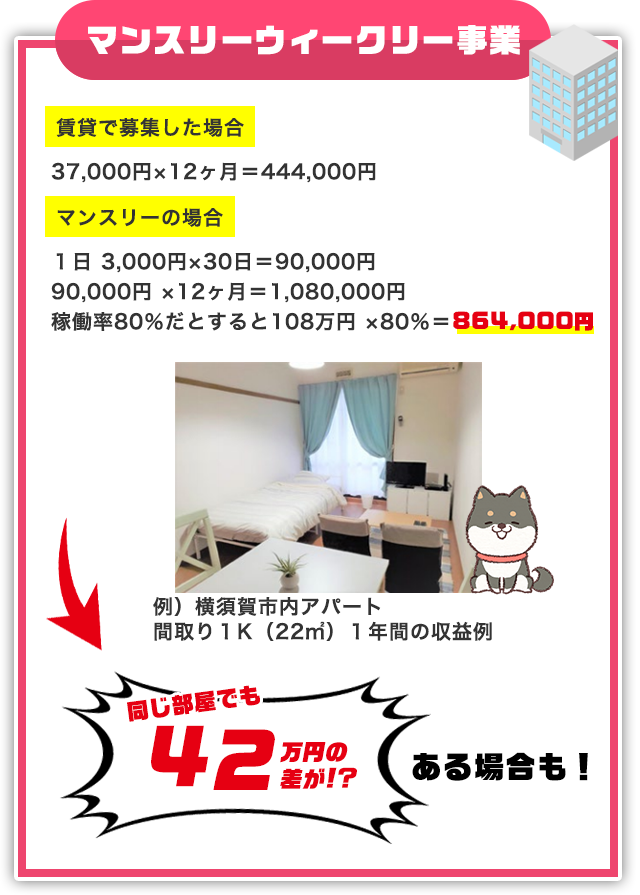 マンスリーウィークリー事業

賃貸で募集した場合

37,000円×12ヶ月＝444,000円

マンスリーの場合

１日 3,000円×30日＝90,000円
90,000円 ×12ヶ月＝1,080,000円
稼働率80%だとすると108万円 ×80%＝864,000円

例）横須賀市内アパート
間取り１K（22㎡）１年間の収益例

同じ部屋でも
42万円の差が!?

ある場合も！